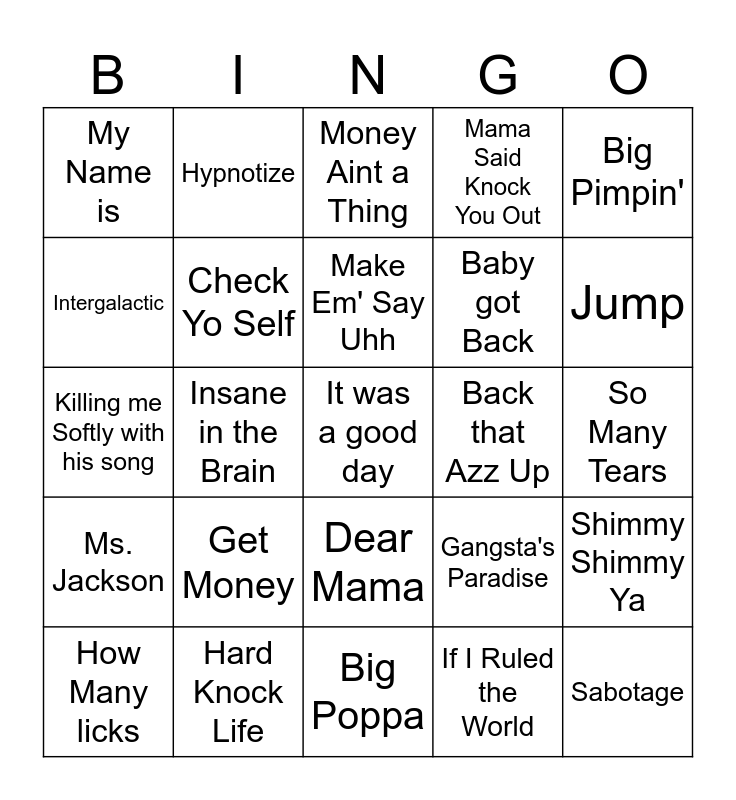 | B | I | N | G | O |
|---|---|---|---|---|
| My Name is | Hypnotize | Money Aint a Thing | Mama Said Knock You Out | Big Pimpin' |
| Intergalactic | Check Yo Self | Make Em' Say Uhh | Baby got Back | Jump |
| Killing me Softly with his song | Insane in the Brain | It was a good day | Back that Azz Up | So Many Tears |
| Ms. Jackson | Get Money | Dear Mama | Gangsta's Paradise | Shimmy Shimmy Ya |
| How Many licks | Hard Knock Life | Big Poppa | If I Ruled the World | Sabotage |